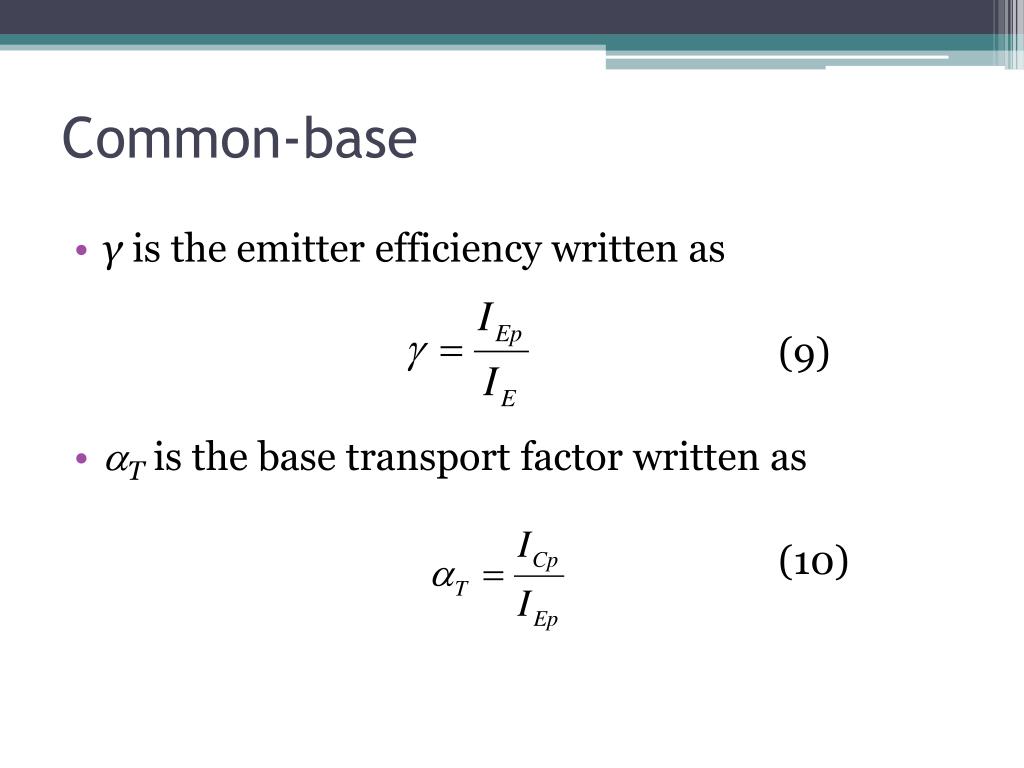 Common-base

• $\gamma$ is the emitter efficiency written as

$\gamma = \frac{I_{Ep}}{I_E}$ (9)

• $\alpha_T$ is the base transport factor written as

$\alpha_T = \frac{I_{Cp}}{I_{Ep}}$ (10)